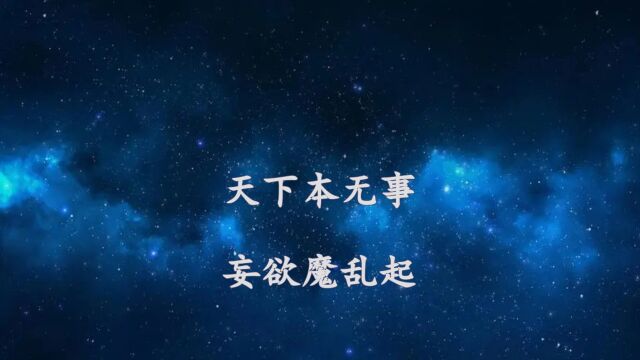 天下本无事

妄欲魔乱起